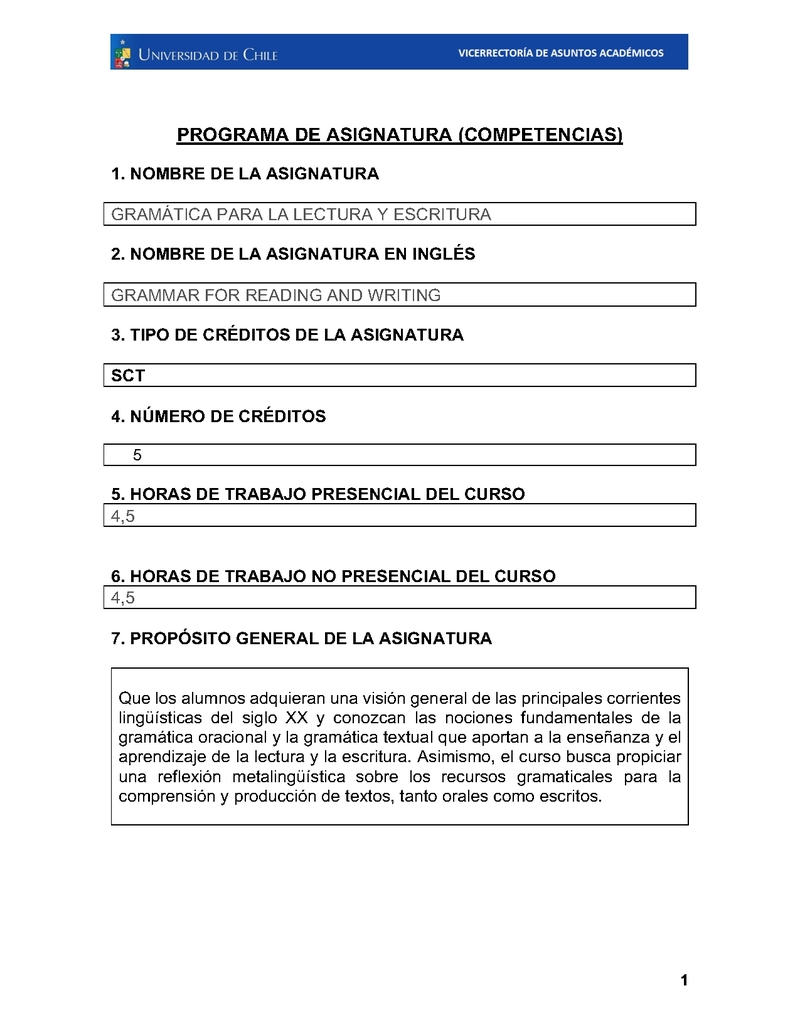 UNIVERSIDAD DE CHILE

VICERRECTORÍA DE ASUNTOS ACADÉMICOS

PROGRAMA DE ASIGNATURA (COMPETENCIAS)

1. NOMBRE DE LA ASIGNATURA

GRAMÁTICA PARA LA LECTURA Y ESCRITURA

2. NOMBRE DE LA ASIGNATURA EN INGLÉS

GRAMMAR FOR READING AND WRITING

3. TIPO DE CRÉDITOS DE LA ASIGNATURA

SCT

4. NÚMERO DE CRÉDITOS

5

5. HORAS DE TRABAJO PRESENCIAL DEL CURSO

4,5

6. HORAS DE TRABAJO NO PRESENCIAL DEL CURSO

4,5

7. PROPÓSITO GENERAL DE LA ASIGNATURA

Que los alumnos adquieran una visión general de las principales corrientes lingüísticas del siglo XX y conozcan las nociones fundamentales de la gramática oracional y la gramática textual que aportan a la enseñanza y el aprendizaje de la lectura y la escritura. Asimismo, el curso busca propiciar una reflexión metalingüística sobre los recursos gramaticales para la comprensión y producción de textos, tanto orales como escritos.

1